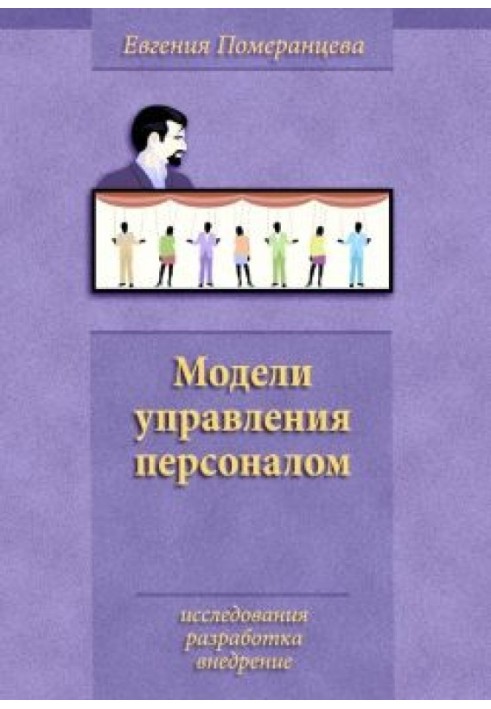 Евгения Померанцева

Модели управления персоналом

исследования
разработка
внедрение